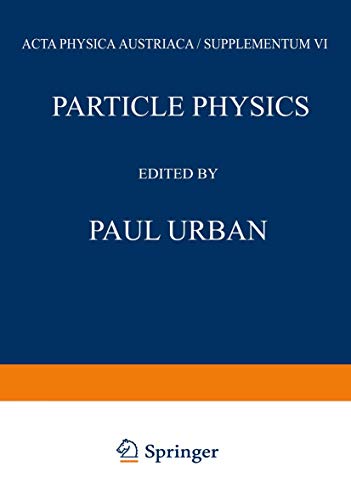 ACTA PHYSICA AUSTRIACA / SUPPLEMENTUM VI

PARTICLE PHYSICS

EDITED BY

PAUL URBAN

Springer